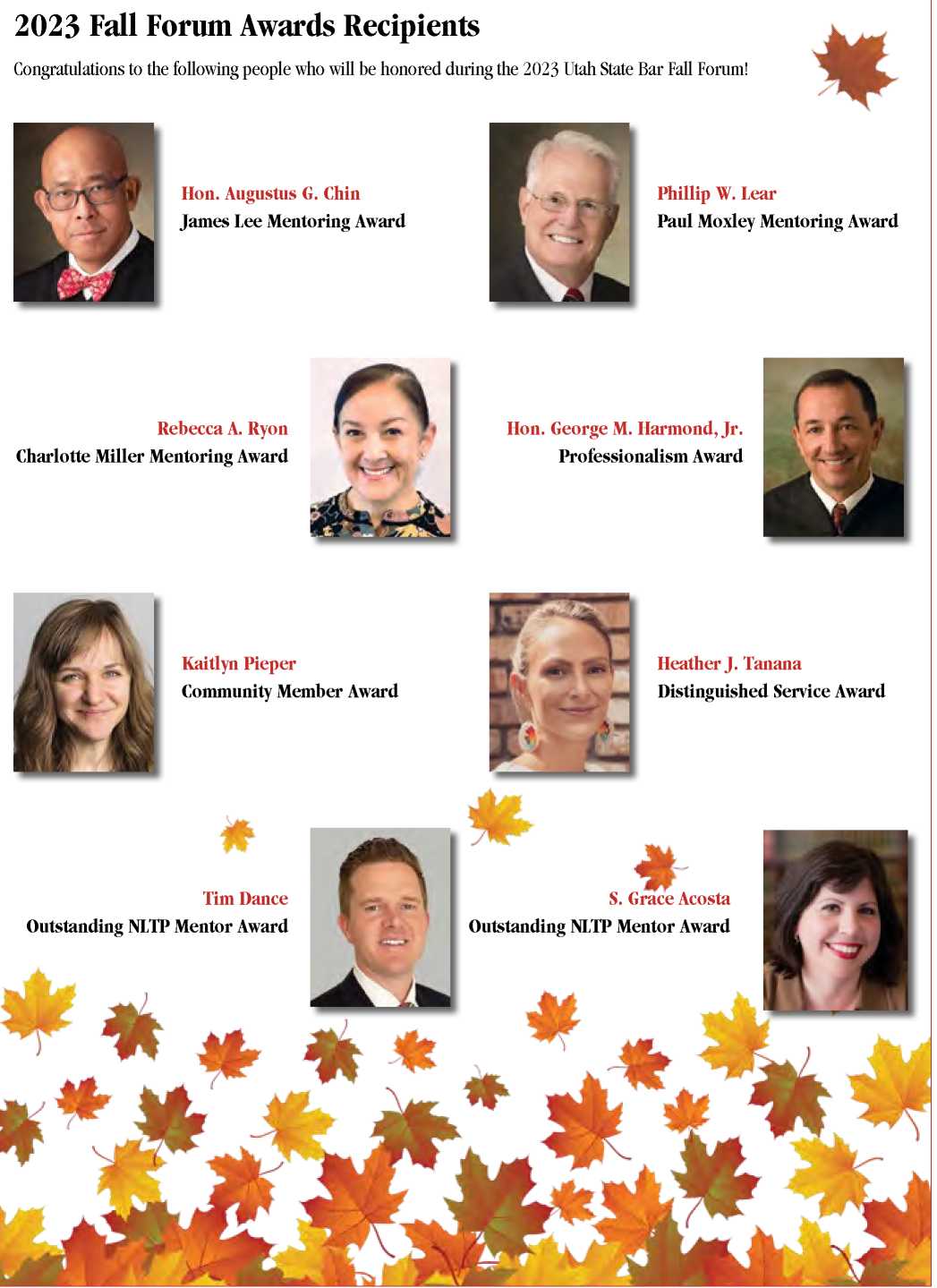 2023 Fall Forum Awards Recipients

Congratulations to the following people who will be honored during the 2023 Utah State Bar Fall Forum!

Hon. Augustus G. Chin
James Lee Mentoring Award

Phillip W. Lear
Paul Moxley Mentoring Award

Rebecca A. Ryon
Charlotte Miller Mentoring Award

Hon. George M. Harmond, Jr.
Professionalism Award

Kaitlyn Pieper
Community Member Award

Heather J. Tanana
Distinguished Service Award

Tim Dance
Outstanding NLTP Mentor Award

S. Grace Acosta
Outstanding NLTP Mentor Award